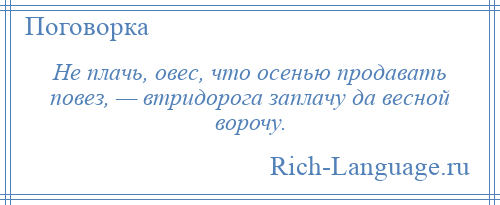 Поговорка

Не плачь, овес, что осенью продавать повез, — втридорога заплачу да весной ворочу.

Rich-Language.ru